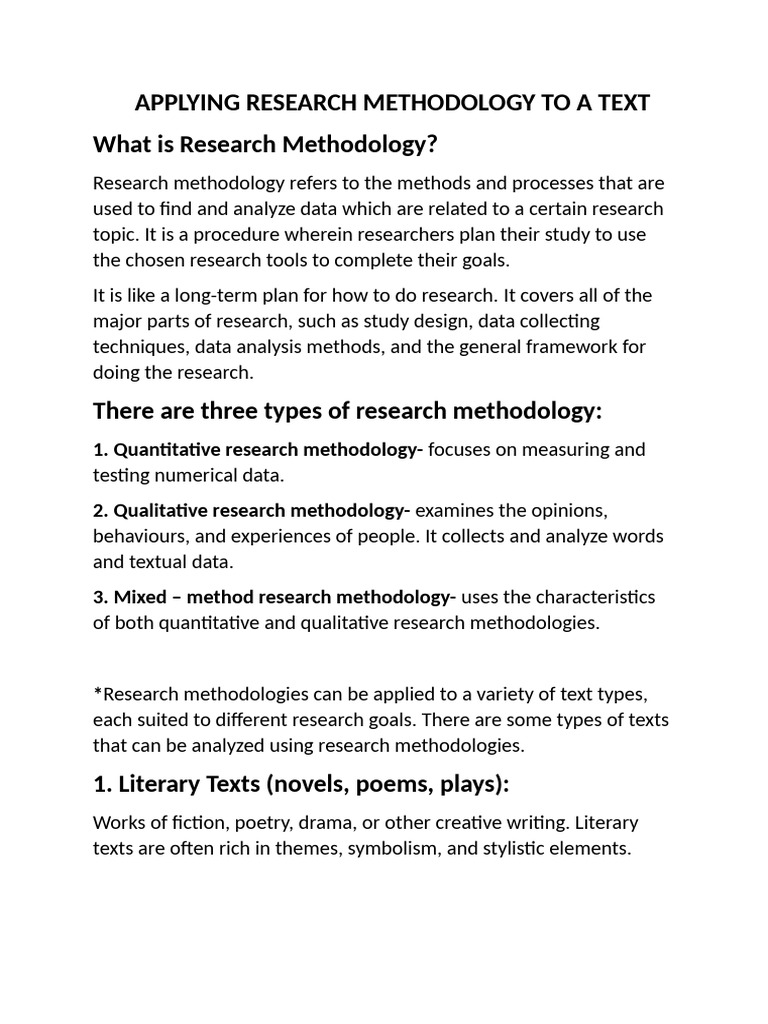 APPLYING RESEARCH METHODOLOGY TO A TEXT

What is Research Methodology?

Research methodology refers to the methods and processes that are used to find and analyze data which are related to a certain research topic. It is a procedure wherein researchers plan their study to use the chosen research tools to complete their goals.

It is like a long-term plan for how to do research. It covers all of the major parts of research, such as study design, data collecting techniques, data analysis methods, and the general framework for doing the research.

There are three types of research methodology:

1. Quantitative research methodology- focuses on measuring and testing numerical data.

2. Qualitative research methodology- examines the opinions, behaviours, and experiences of people. It collects and analyze words and textual data.

3. Mixed – method research methodology- uses the characteristics of both quantitative and qualitative research methodologies.

*Research methodologies can be applied to a variety of text types, each suited to different research goals. There are some types of texts that can be analyzed using research methodologies.

1. Literary Texts (novels, poems, plays):

Works of fiction, poetry, drama, or other creative writing. Literary texts are often rich in themes, symbolism, and stylistic elements.